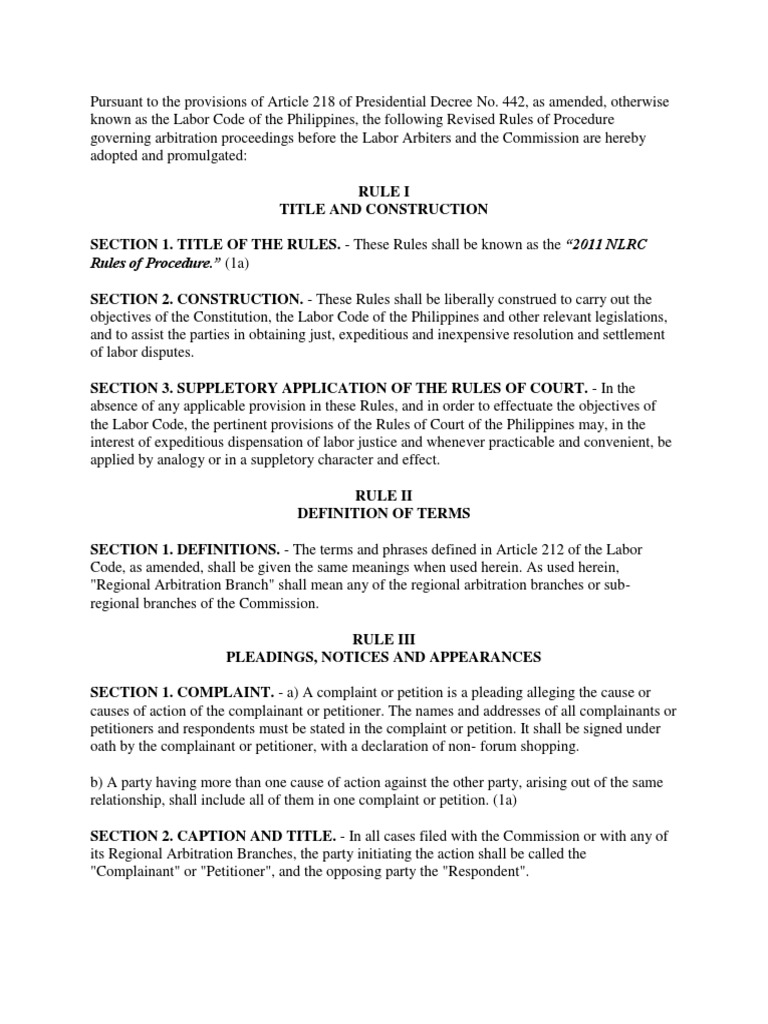 Pursuant to the provisions of Article 218 of Presidential Decree No. 442, as amended, otherwise known as the Labor Code of the Philippines, the following Revised Rules of Procedure governing arbitration proceedings before the Labor Arbiters and the Commission are hereby adopted and promulgated:

RULE I
TITLE AND CONSTRUCTION

SECTION 1. TITLE OF THE RULES. - These Rules shall be known as the "2011 NLRC Rules of Procedure." (1a)

SECTION 2. CONSTRUCTION. - These Rules shall be liberally construed to carry out the objectives of the Constitution, the Labor Code of the Philippines and other relevant legislations, and to assist the parties in obtaining just, expeditious and inexpensive resolution and settlement of labor disputes.

SECTION 3. SUPPLETORY APPLICATION OF THE RULES OF COURT. - In the absence of any applicable provision in these Rules, and in order to effectuate the objectives of the Labor Code, the pertinent provisions of the Rules of Court of the Philippines may, in the interest of expeditious dispensation of labor justice and whenever practicable and convenient, be applied by analogy or in a suppletory character and effect.

RULE II
DEFINITION OF TERMS

SECTION 1. DEFINITIONS. - The terms and phrases defined in Article 212 of the Labor Code, as amended, shall be given the same meanings when used herein. As used herein, "Regional Arbitration Branch" shall mean any of the regional arbitration branches or sub-regional branches of the Commission.

RULE III
PLEADINGS, NOTICES AND APPEARANCES

SECTION 1. COMPLAINT. - a) A complaint or petition is a pleading alleging the cause or causes of action of the complainant or petitioner. The names and addresses of all complainants or petitioners and respondents must be stated in the complaint or petition. It shall be signed under oath by the complainant or petitioner, with a declaration of non- forum shopping.

b) A party having more than one cause of action against the other party, arising out of the same relationship, shall include all of them in one complaint or petition. (1a)

SECTION 2. CAPTION AND TITLE. - In all cases filed with the Commission or with any of its Regional Arbitration Branches, the party initiating the action shall be called the "Complainant" or "Petitioner", and the opposing party the "Respondent".